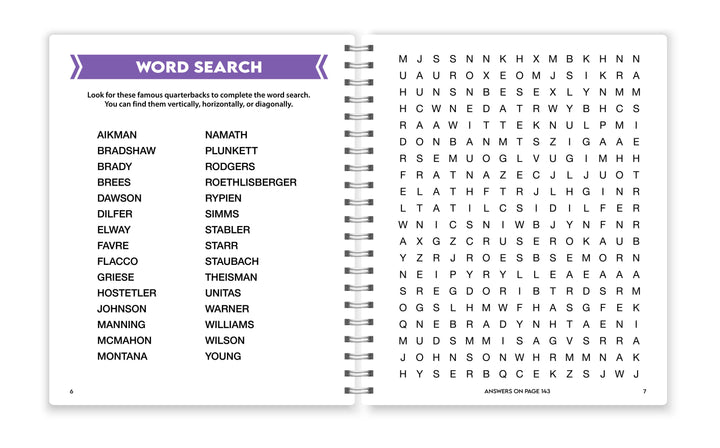 WORD SEARCH

Look for these famous quarterbacks to complete the word search. You can find them vertically, horizontally, or diagonally.

AIKMAN
BRADSHAW
BRADY
BREES
DAWSON
DILFER
ELWAY
FAVRE
FLACCO
GRIESE
HOSTETLER
JOHNSON
MANNING
MCMAHON
MONTANA

NAMATH
PLUNKETT
RODGERS
ROETHLISBERGER
RYPIEN
SIMMS
STABLER
STARR
STAUBACH
THEISMAN
UNITAS
WARNER
WILLIAMS
WILSON
YOUNG

6

M J S S N N K H X M B K H N N
U A U R O X E O M J S I K R A
H U N S N B E S E X L Y N M M
H C W N E D A T R W Y B H C S
R A A W I T T E K N U L P M I
D O N B A N M T S Z I G A A E
R S E M U O G L V U G I M H H
F R A T N A Z E C J L J U O T
E L A T H F T R J L H G I N R
L T A T I L C S I D I L F E R
W N I C S N I W B J Y N F N R
A X G Z C R U S E R O K A U B
Y Z R J R O E S B S E M O R N
N E I P Y R Y L L E A E A A A
S R E G D O R I B T R D S R M
O G S L H M W F H A S G F E K
Q N E B R A D Y N H T A E N I
M U D S M M I S A G V S R R A
J O H N S O N W H R M M N A K
H Y S E R B Q C E K Z S J W J

ANSWERS ON PAGE 143

7